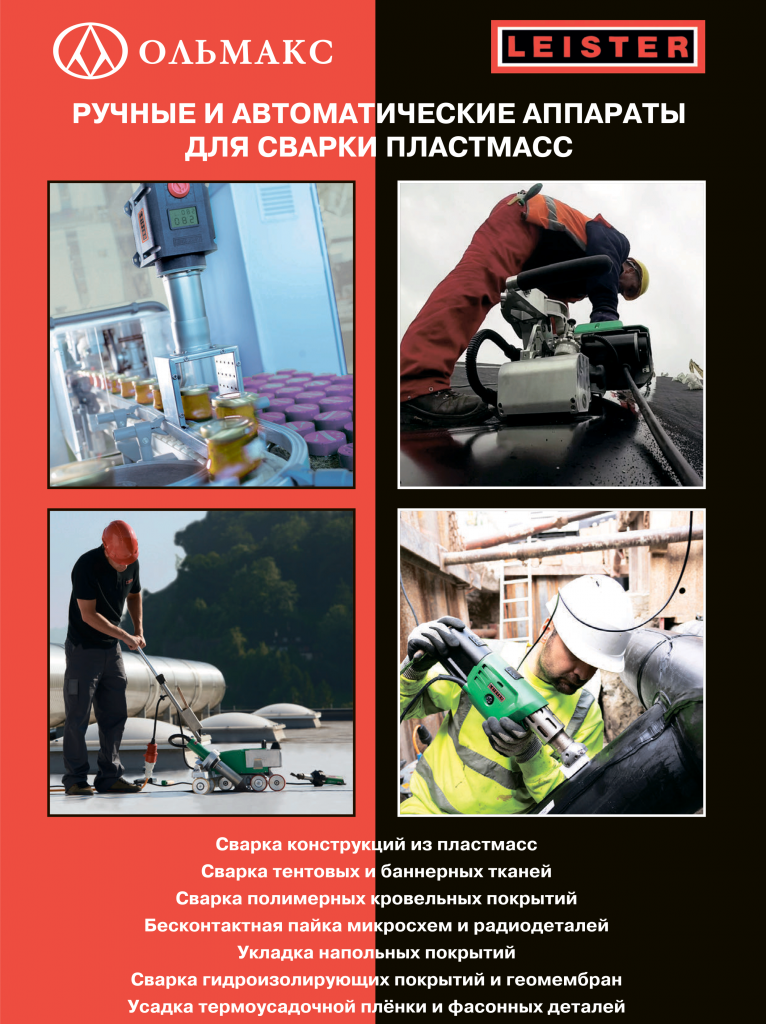 ОЛЬМАКС

LEISTER

РУЧНЫЕ И АВТОМАТИЧЕСКИЕ АППАРАТЫ ДЛЯ СВАРКИ ПЛАСТМАСС

Сварка конструкций из пластмасс
Сварка тентовых и баннерных тканей
Сварка полимерных кровельных покрытий
Бесконтактная пайка микросхем и радиодеталей
Укладка напольных покрытий
Сварка гидроизолирующих покрытий и геомембран
Усадка термоусадочной плёнки и фасонных деталей